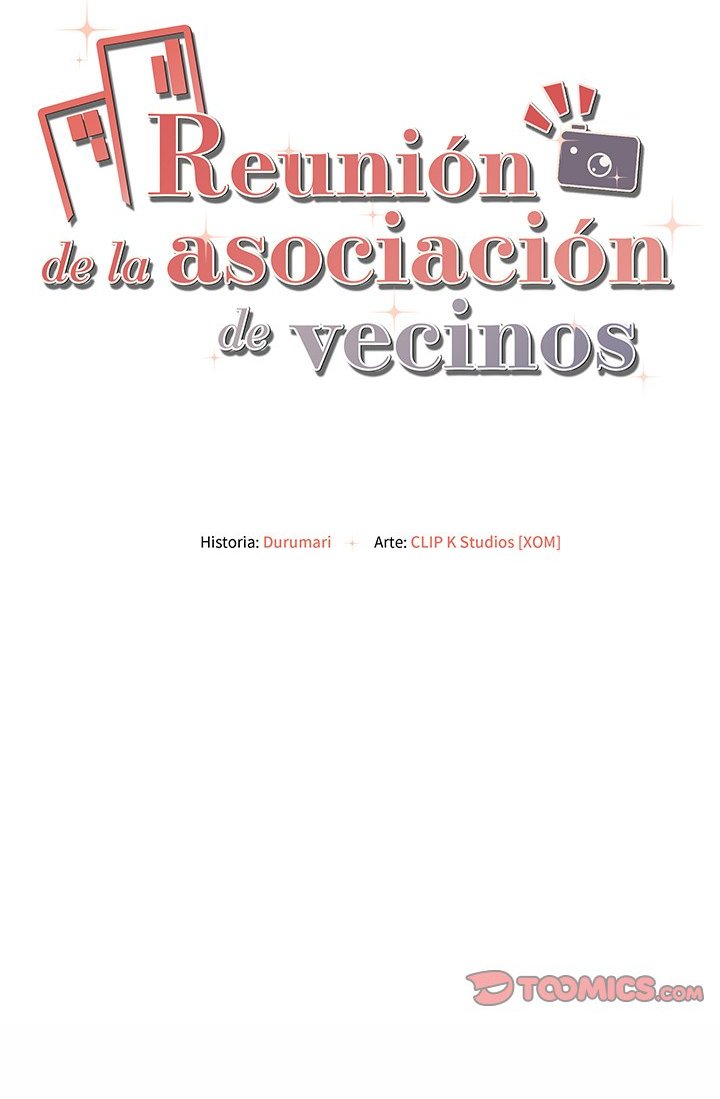 Reunión
de la asociación
de vecinos

Historia: Durumari Arte: CLIP K Studios [XOM]

TOOMICS.com